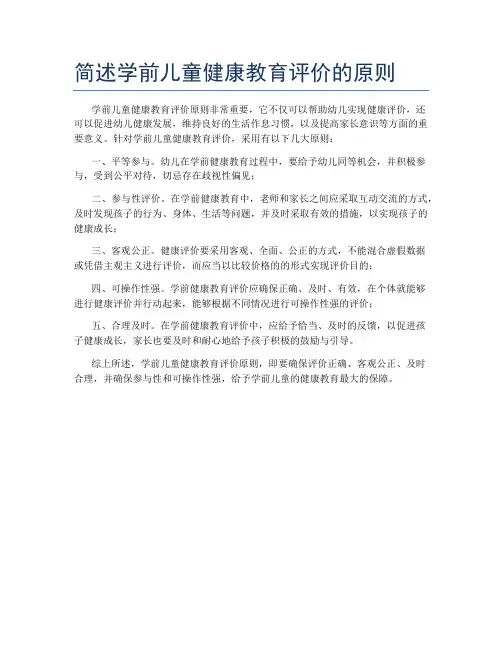 简述学前儿童健康教育评价的原则

学前儿童健康教育评价原则非常重要，它不仅可以帮助幼儿实现健康评价，还可以促进幼儿健康发展，维持良好的生活作息习惯，以及提高家长意识等方面的重要意义。针对学前儿童健康教育评价，采用有以下几大原则：

一、平等参与。幼儿在学前健康教育过程中，要给予幼儿同等机会，并积极参与，受到公平对待，切忌存在歧视性偏见；

二、参与性评价。在学前健康教育中，老师和家长之间应采取互动交流的方式，及时发现孩子的行为、身体、生活等问题，并及时采取有效的措施，以实现孩子的健康成长；

三、客观公正。健康评价要采用客观、全面、公正的方式，不能混合虚假数据或凭借主观主义进行评价，而应当以比较价格的的形式实现评价目的；

四、可操作性强。学前健康教育评价应确保正确、及时、有效，在个体就能够进行健康评价并行动起来，能够根据不同情况进行可操作性强的评价；

五、合理及时。在学前健康教育评价中，应给予恰当、及时的反馈，以促进孩子健康成长，家长也要及时和耐心地给予孩子积极的鼓励与引导。

综上所述，学前儿童健康教育评价原则，即要确保评价正确、客观公正、及时合理，并确保参与性和可操作性强，给予学前儿童的健康教育最大的保障。